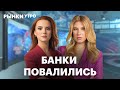 РЫНКИ УТРО

БАНКИ ПОВАЛИЛИСЬ